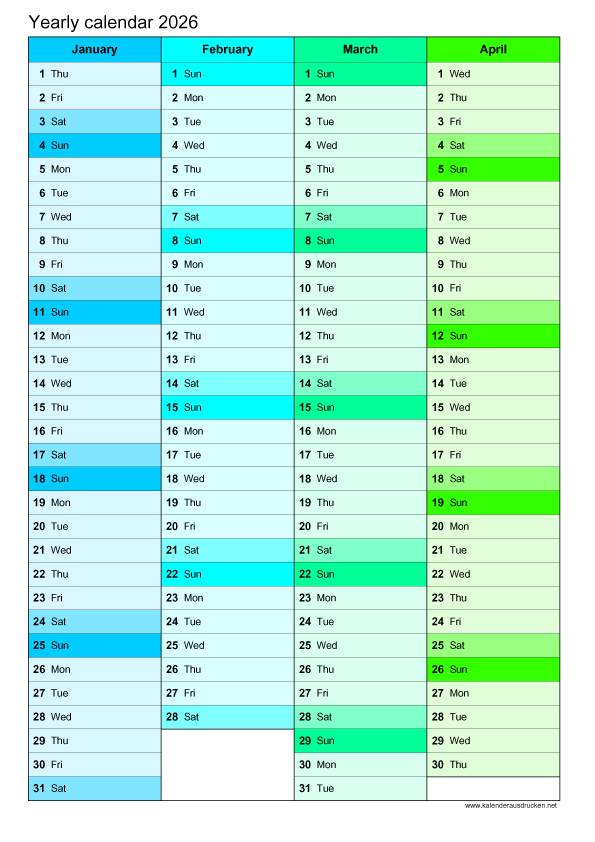 Yearly calendar 2026

| January | February | March | April |
|---|---|---|---|
| 1 Thu | 1 Sun | 1 Sun | 1 Wed |
| 2 Fri | 2 Mon | 2 Mon | 2 Thu |
| 3 Sat | 3 Tue | 3 Tue | 3 Fri |
| 4 Sun | 4 Wed | 4 Wed | 4 Sat |
| 5 Mon | 5 Thu | 5 Thu | 5 Sun |
| 6 Tue | 6 Fri | 6 Fri | 6 Mon |
| 7 Wed | 7 Sat | 7 Sat | 7 Tue |
| 8 Thu | 8 Sun | 8 Sun | 8 Wed |
| 9 Fri | 9 Mon | 9 Mon | 9 Thu |
| 10 Sat | 10 Tue | 10 Tue | 10 Fri |
| 11 Sun | 11 Wed | 11 Wed | 11 Sat |
| 12 Mon | 12 Thu | 12 Thu | 12 Sun |
| 13 Tue | 13 Fri | 13 Fri | 13 Mon |
| 14 Wed | 14 Sat | 14 Sat | 14 Tue |
| 15 Thu | 15 Sun | 15 Sun | 15 Wed |
| 16 Fri | 16 Mon | 16 Mon | 16 Thu |
| 17 Sat | 17 Tue | 17 Tue | 17 Fri |
| 18 Sun | 18 Wed | 18 Wed | 18 Sat |
| 19 Mon | 19 Thu | 19 Thu | 19 Sun |
| 20 Tue | 20 Fri | 20 Fri | 20 Mon |
| 21 Wed | 21 Sat | 21 Sat | 21 Tue |
| 22 Thu | 22 Sun | 22 Sun | 22 Wed |
| 23 Fri | 23 Mon | 23 Mon | 23 Thu |
| 24 Sat | 24 Tue | 24 Tue | 24 Fri |
| 25 Sun | 25 Wed | 25 Wed | 25 Sat |
| 26 Mon | 26 Thu | 26 Thu | 26 Sun |
| 27 Tue | 27 Fri | 27 Fri | 27 Mon |
| 28 Wed | 28 Sat | 28 Sat | 28 Tue |
| 29 Thu | | 29 Sun | 29 Wed |
| 30 Fri | | 30 Mon | 30 Thu |
| 31 Sat | | 31 Tue | |

www.kalenderausdrucken.net